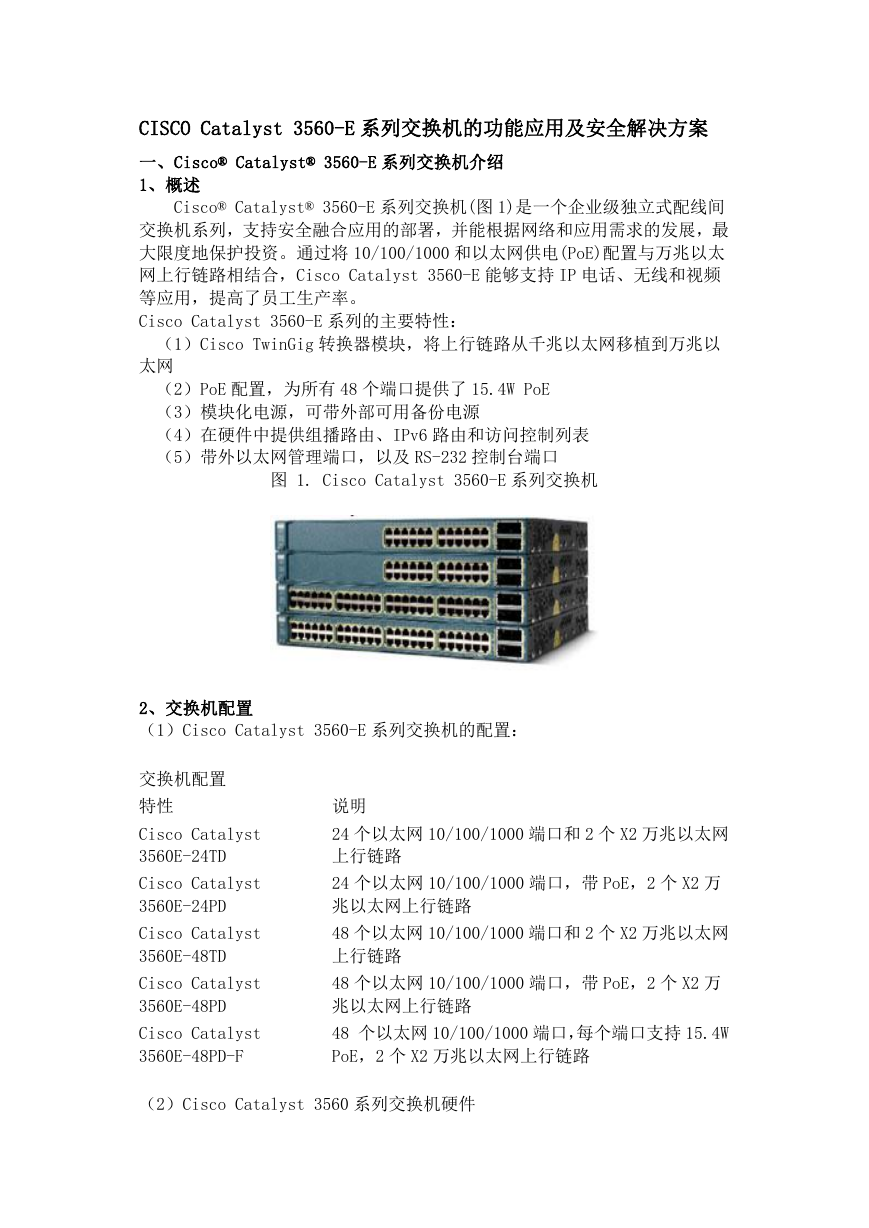 CISCO Catalyst 3560-E 系列交换机的功能应用及安全解决方案

一、Cisco® Catalyst® 3560-E 系列交换机介绍

1、概述

Cisco® Catalyst® 3560-E 系列交换机(图 1)是一个企业级独立式配线间交换机系列，支持安全融合应用的部署，并能根据网络和应用需求的发展，最大限度地保护投资。通过将 10/100/1000 和以太网供电(PoE)配置与万兆以太网上行链路相结合，Cisco Catalyst 3560-E 能够支持 IP 电话、无线和视频等应用，提高了员工生产率。

Cisco Catalyst 3560-E 系列的主要特性：

（1）Cisco TwinGig 转换器模块，将上行链路从千兆以太网移植到万兆以太网

（2）PoE 配置，为所有 48 个端口提供了 15.4W PoE

（3）模块化电源，可带外部可用备份电源

（4）在硬件中提供组播路由、IPv6 路由和访问控制列表

（5）带外以太网管理端口，以及 RS-232 控制台端口

图 1. Cisco Catalyst 3560-E 系列交换机

2、交换机配置

（1）Cisco Catalyst 3560-E 系列交换机的配置：

交换机配置

| 特性 | 说明 |
|---|---|
| Cisco Catalyst 3560E-24TD | 24 个以太网 10/100/1000 端口和 2 个 X2 万兆以太网上行链路 |
| Cisco Catalyst 3560E-24PD | 24 个以太网 10/100/1000 端口，带 PoE，2 个 X2 万兆以太网上行链路 |
| Cisco Catalyst 3560E-48TD | 48 个以太网 10/100/1000 端口和 2 个 X2 万兆以太网上行链路 |
| Cisco Catalyst 3560E-48PD | 48 个以太网 10/100/1000 端口，带 PoE，2 个 X2 万兆以太网上行链路 |
| Cisco Catalyst 3560E-48PD-F | 48 个以太网 10/100/1000 端口,每个端口支持 15.4W PoE，2 个 X2 万兆以太网上行链路 |

（2）Cisco Catalyst 3560 系列交换机硬件